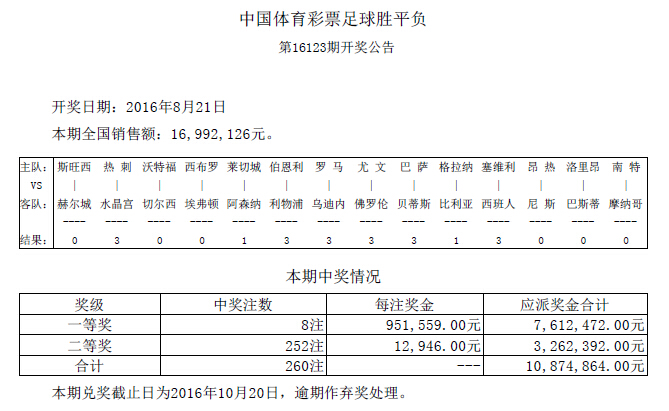 中国体育彩票足球胜平负

第16123期开奖公告

开奖日期：2016年8月21日

本期全国销售额：16,992,126元。

| 主队: | 斯旺西 | 热 刺 | 沃特福 | 西布罗 | 莱切城 | 伯恩利 | 罗 马 | 尤 文 | 巴 萨 | 格拉纳 | 塞维利 | 昂 热 | 洛里昂 | 南 特 |
|---|---|---|---|---|---|---|---|---|---|---|---|---|---|---|
| VS | \| | \| | \| | \| | \| | \| | \| | \| | \| | \| | \| | \| | \| | \| |
| 客队: | 赫尔城 | 水晶宫 | 切尔西 | 埃弗顿 | 阿森纳 | 利物浦 | 乌迪内 | 佛罗伦 | 贝蒂斯 | 比利亚 | 西班人 | 尼 斯 | 巴斯蒂 | 摩纳哥 |
| | ---- | ---- | ---- | ---- | ---- | ---- | ---- | ---- | ---- | ---- | ---- | ---- | ---- | ---- |
| 结果: | 0 | 3 | 0 | 0 | 1 | 3 | 3 | 3 | 3 | 1 | 3 | 0 | 0 | 0 |

本期中奖情况

| 奖级 | 中奖注数 | 每注奖金 | 应派奖金合计 |
|---|---|---|---|
| 一等奖 | 8注 | 951,559.00元 | 7,612,472.00元 |
| 二等奖 | 252注 | 12,946.00元 | 3,262,392.00元 |
| 合计 | 260注 | --- | 10,874,864.00元 |

本期兑奖截止日为2016年10月20日，逾期作弃奖处理。